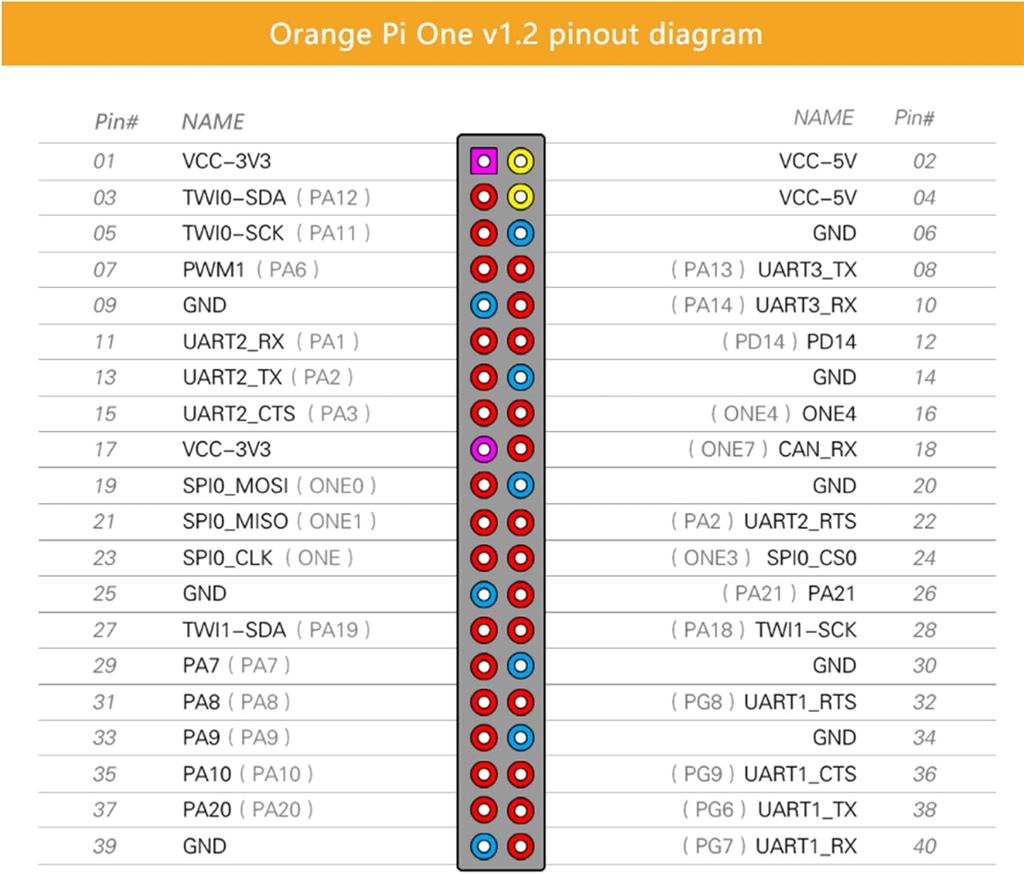 Orange Pi One v1.2 pinout diagram

| Pin# | NAME | NAME | Pin# |
|---|---|---|---|
| 01 | VCC-3V3 | VCC-5V | 02 |
| 03 | TWI0-SDA ( PA12 ) | VCC-5V | 04 |
| 05 | TWI0-SCK ( PA11 ) | GND | 06 |
| 07 | PWM1 ( PA6 ) | ( PA13 ) UART3_TX | 08 |
| 09 | GND | ( PA14 ) UART3_RX | 10 |
| 11 | UART2_RX ( PA1 ) | ( PD14 ) PD14 | 12 |
| 13 | UART2_TX ( PA2 ) | GND | 14 |
| 15 | UART2_CTS ( PA3 ) | ( ONE4 ) ONE4 | 16 |
| 17 | VCC-3V3 | ( ONE7 ) CAN_RX | 18 |
| 19 | SPI0_MOSI ( ONE0 ) | GND | 20 |
| 21 | SPI0_MISO ( ONE1 ) | ( PA2 ) UART2_RTS | 22 |
| 23 | SPI0_CLK ( ONE ) | ( ONE3 ) SPI0_CS0 | 24 |
| 25 | GND | ( PA21 ) PA21 | 26 |
| 27 | TWI1-SDA ( PA19 ) | ( PA18 ) TWI1-SCK | 28 |
| 29 | PA7 ( PA7 ) | GND | 30 |
| 31 | PA8 ( PA8 ) | ( PG8 ) UART1_RTS | 32 |
| 33 | PA9 ( PA9 ) | GND | 34 |
| 35 | PA10 ( PA10 ) | ( PG9 ) UART1_CTS | 36 |
| 37 | PA20 ( PA20 ) | ( PG6 ) UART1_TX | 38 |
| 39 | GND | ( PG7 ) UART1_RX | 40 |